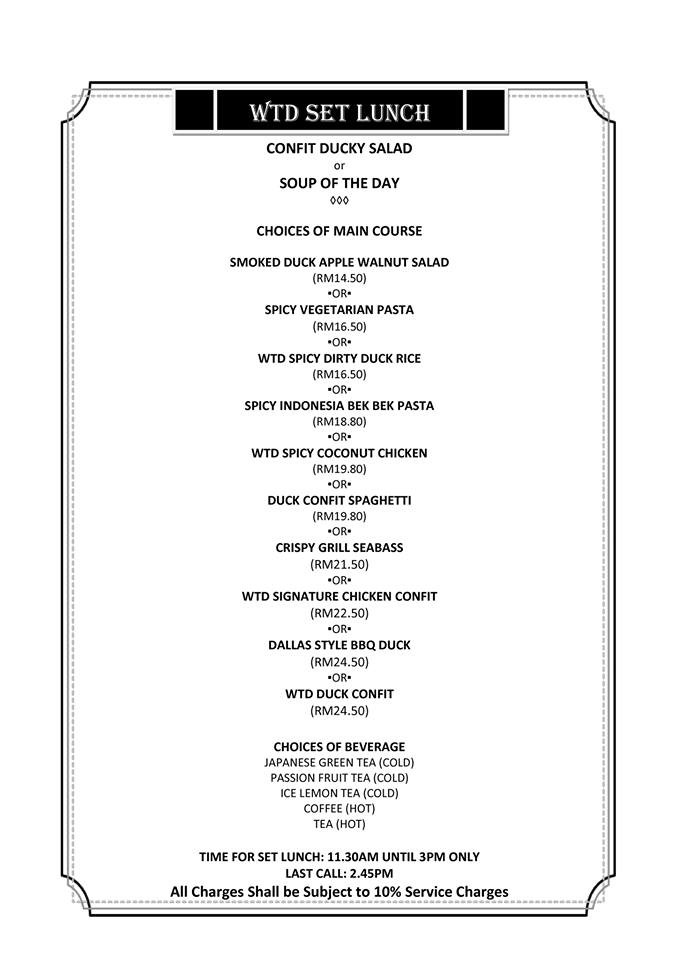 WTD SET LUNCH

CONFIT DUCKY SALAD
or
SOUP OF THE DAY
◊◊◊

CHOICES OF MAIN COURSE

SMOKED DUCK APPLE WALNUT SALAD
(RM14.50)
•OR•
SPICY VEGETARIAN PASTA
(RM16.50)
•OR•
WTD SPICY DIRTY DUCK RICE
(RM16.50)
•OR•
SPICY INDONESIA BEK BEK PASTA
(RM18.80)
•OR•
WTD SPICY COCONUT CHICKEN
(RM19.80)
•OR•
DUCK CONFIT SPAGHETTI
(RM19.80)
•OR•
CRISPY GRILL SEABASS
(RM21.50)
•OR•
WTD SIGNATURE CHICKEN CONFIT
(RM22.50)
•OR•
DALLAS STYLE BBQ DUCK
(RM24.50)
•OR•
WTD DUCK CONFIT
(RM24.50)

CHOICES OF BEVERAGE
JAPANESE GREEN TEA (COLD)
PASSION FRUIT TEA (COLD)
ICE LEMON TEA (COLD)
COFFEE (HOT)
TEA (HOT)

TIME FOR SET LUNCH: 11.30AM UNTIL 3PM ONLY
LAST CALL: 2.45PM
All Charges Shall be Subject to 10% Service Charges